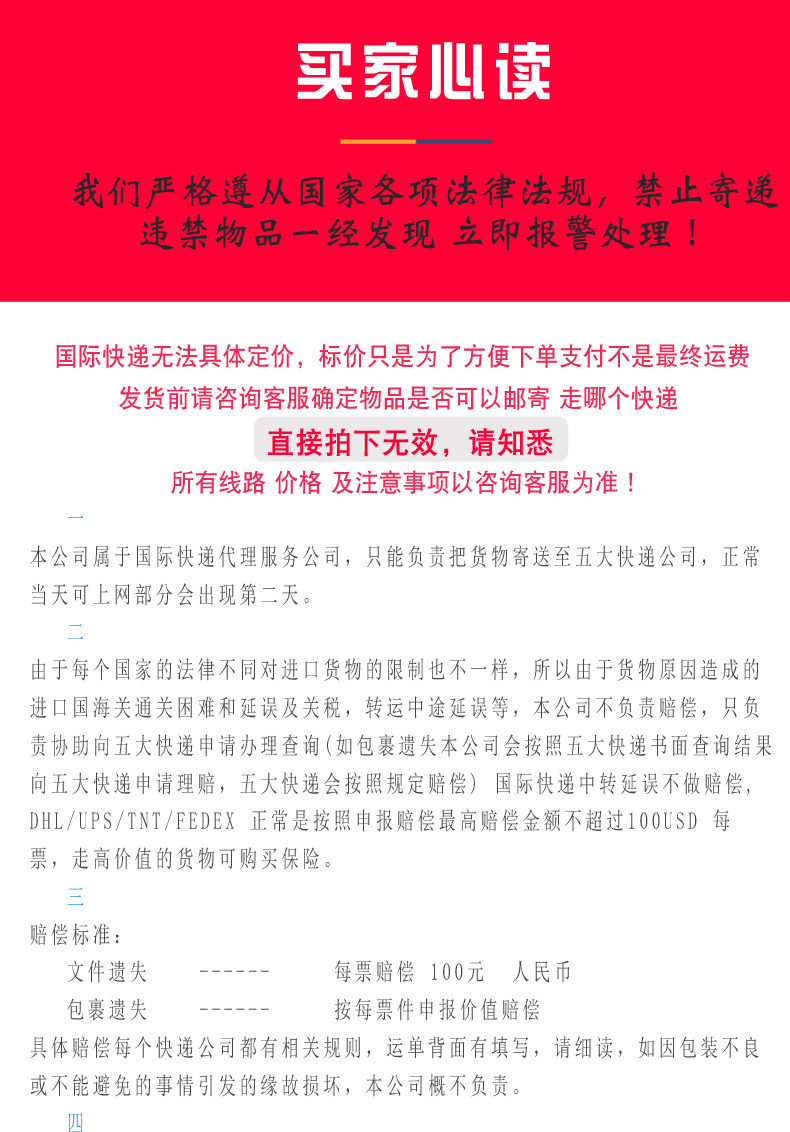 买家必读

我们严格遵从国家各项法律法规，禁止寄递违禁物品一经发现 立即报警处理！

国际快递无法具体定价，标价只是为了方便下单支付不是最终运费
发货前请咨询客服确定物品是否可以邮寄 走哪个快递
直接拍下无效，请知悉
所有线路 价格 及注意事项以咨询客服为准！

一
本公司属于国际快递代理服务公司，只能负责把货物寄送至五大快递公司，正常当天可上网部分会出现第二天。

二
由于每个国家的法律不同对进口货物的限制也不一样，所以由于货物原因造成的进口国海关通关困难和延误及关税，转运中途延误等，本公司不负责赔偿，只负责协助向五大快递申请办理查询(如包裹遗失本公司会按照五大快递书面查询结果向五大快递申请理赔，五大快递会按照规定赔偿) 国际快递中转延误不做赔偿，DHL/UPS/TNT/FEDEX 正常是按照申报赔偿最高赔偿金额不超过100USD 每票，走高价值的货物可购买保险。

三
赔偿标准：
文件遗失 ------ 每票赔偿 100元 人民币
包裹遗失 ------ 按每票件申报价值赔偿
具体赔偿每个快递公司都有相关规则，运单背面有填写，请细读，如因包装不良或不能避免的事情引发的缘故损坏，本公司概不负责。

四